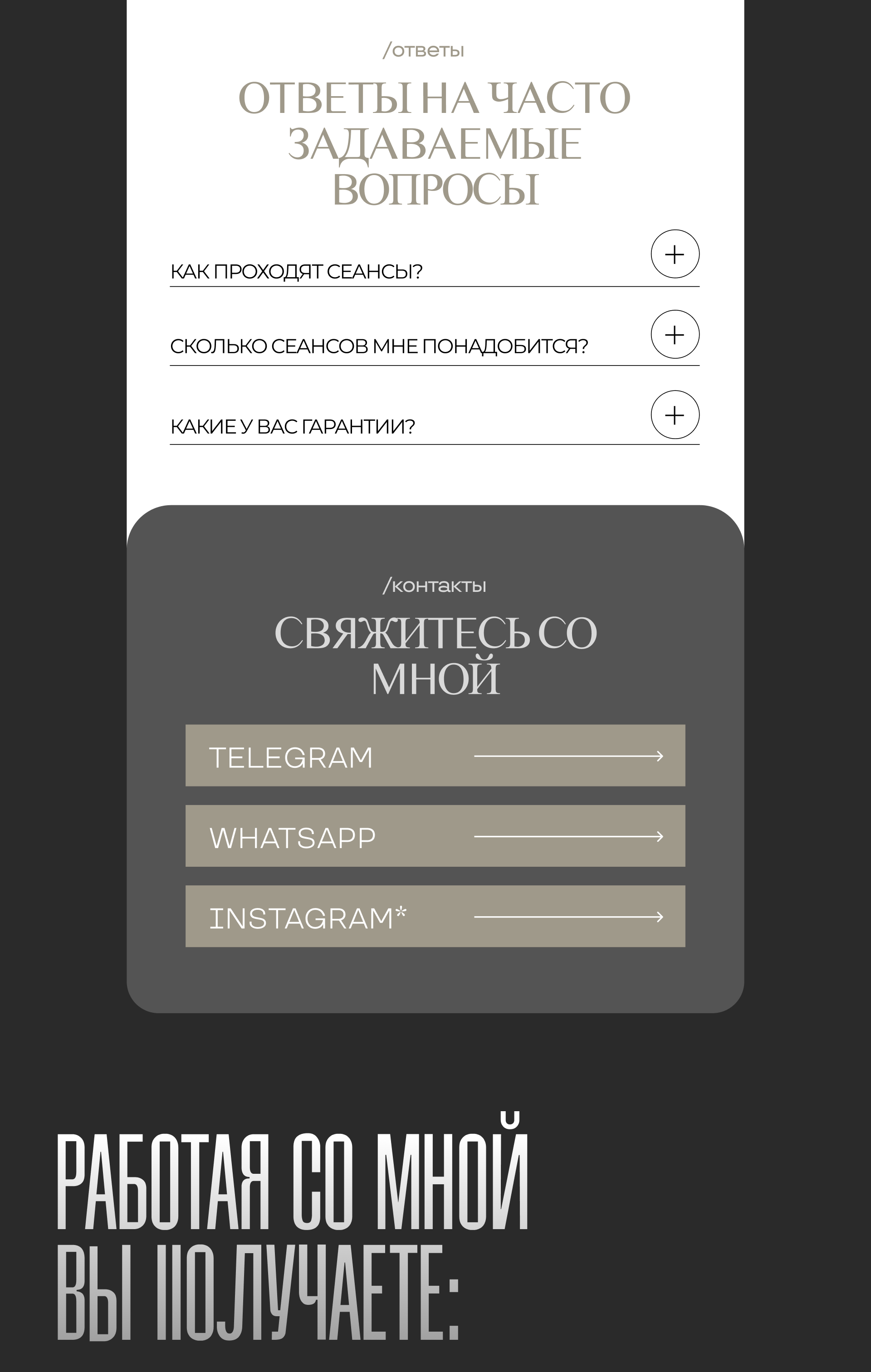 /ответы

ОТВЕТЫ НА ЧАСТО ЗАДАВАЕМЫЕ ВОПРОСЫ

КАК ПРОХОДЯТ СЕАНСЫ?

СКОЛЬКО СЕАНСОВ МНЕ ПОНАДОБИТСЯ?

КАКИЕ У ВАС ГАРАНТИИ?

/контакты

СВЯЖИТЕСЬ СО МНОЙ

TELEGRAM

WHATSAPP

INSTAGRAM*

РАБОТАЯ СО МНОЙ ВЫ ПОЛУЧАЕТЕ: